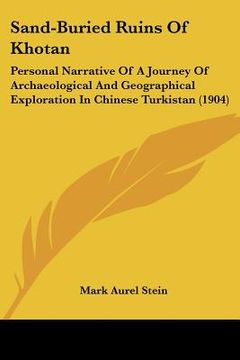 Sand-Buried Ruins Of Khotan

Personal Narrative Of A Journey Of Archaeological And Geographical Exploration In Chinese Turkistan (1904)

Mark Aurel Stein